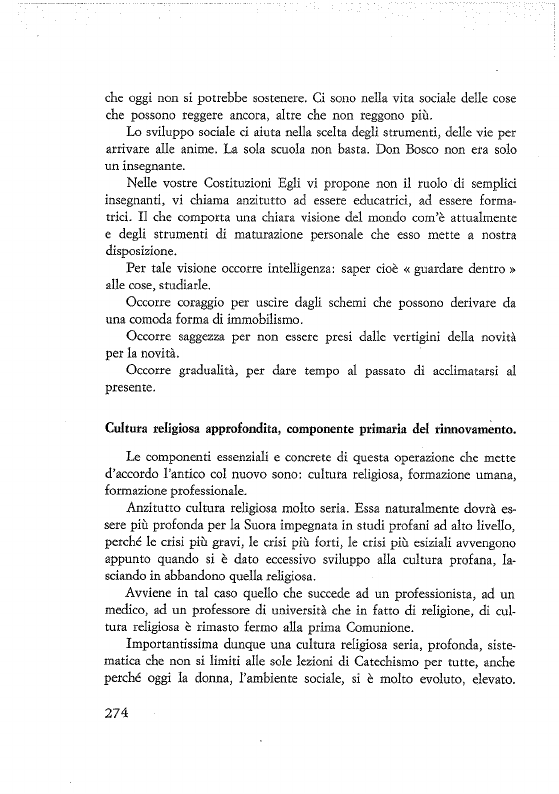 che oggi non si potrebbe sostenere. Ci sono nella vita sociale delle cose che possono reggere ancora, altre che non reggono più.

Lo sviluppo sociale ci aiuta nella scelta degli strumenti, delle vie per arrivare alle anime. La sola scuola non basta. Don Bosco non era solo un insegnante.

Nelle vostre Costituzioni Egli vi propone non il ruolo di semplici insegnanti, vi chiama anzitutto ad essere educatrici, ad essere formatrici. Il che comporta una chiara visione del mondo com'è attualmente e degli strumenti di maturazione personale che esso mette a nostra disposizione.

Per tale visione occorre intelligenza: saper cioè « guardare dentro » alle cose, studiarle.

Occorre coraggio per uscire dagli schemi che possono derivare da una comoda forma di immobilismo.

Occorre saggezza per non essere presi dalle vertigini della novità per la novità.

Occorre gradualità, per dare tempo al passato di acclimatarsi al presente.

Cultura religiosa approfondita, componente primaria del rinnovamento.

Le componenti essenziali e concrete di questa operazione che mette d'accordo l'antico col nuovo sono: cultura religiosa, formazione umana, formazione professionale.

Anzitutto cultura religiosa molto seria. Essa naturalmente dovrà essere più profonda per la Suora impegnata in studi profani ad alto livello, perché le crisi più gravi, le crisi più forti, le crisi più esiziali avvengono appunto quando si è dato eccessivo sviluppo alla cultura profana, lasciando in abbandono quella religiosa.

Avviene in tal caso quello che succede ad un professionista, ad un medico, ad un professore di università che in fatto di religione, di cultura religiosa è rimasto fermo alla prima Comunione.

Importantissima dunque una cultura religiosa seria, profonda, sistematica che non si limiti alle sole lezioni di Catechismo per tutte, anche perché oggi la donna, l'ambiente sociale, si è molto evoluto, elevato.

274